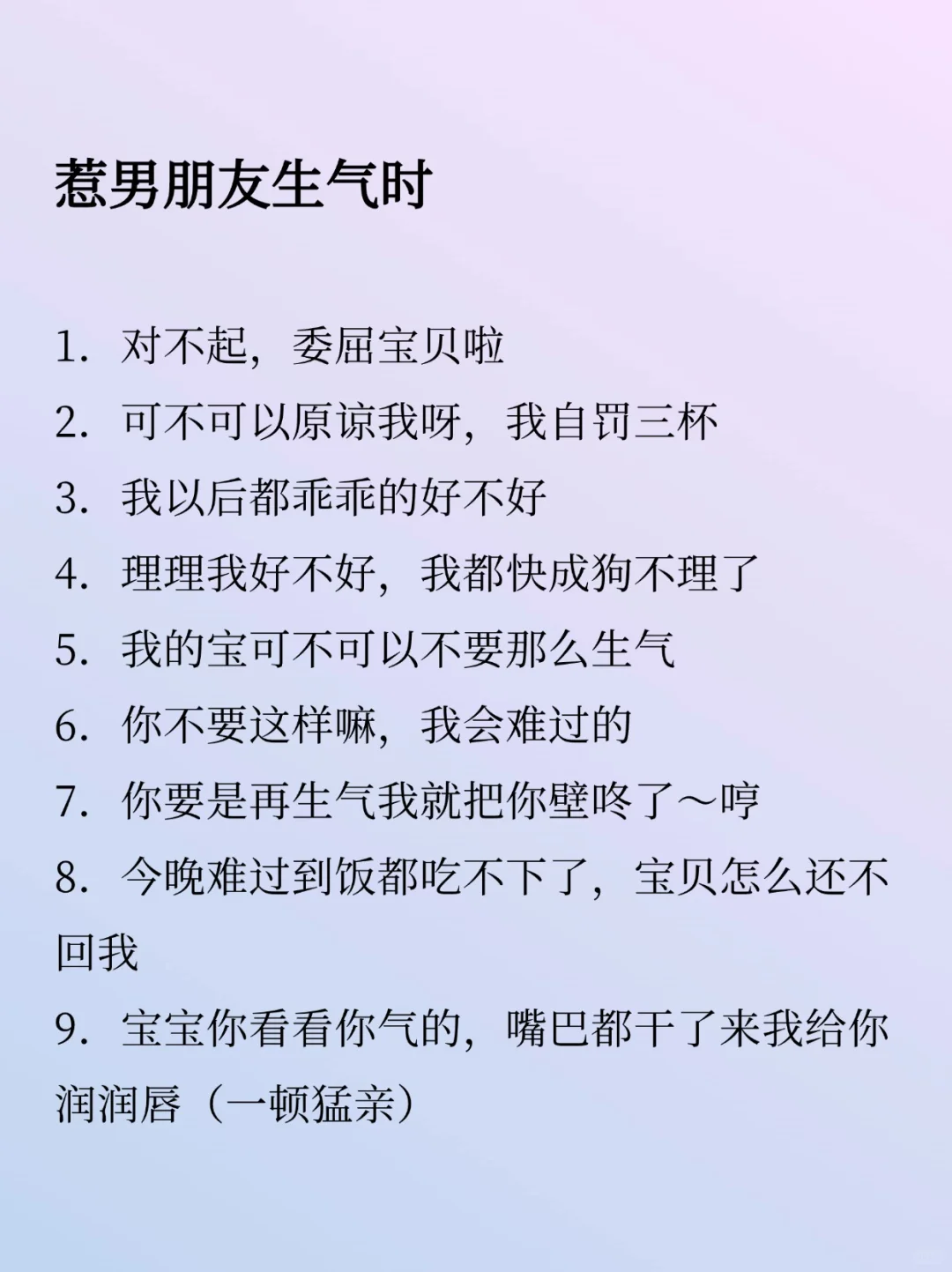 惹男朋友生气时

1. 对不起，委屈宝贝啦
2. 可不可以原谅我呀，我自罚三杯
3. 我以后都乖乖的好不好
4. 理理我好不好，我都快成狗不理了
5. 我的宝可不可以不要那么生气
6. 你不要这样嘛，我会难过的
7. 你要是再生气我就把你壁咚了～哼
8. 今晚难过到饭都吃不下了，宝贝怎么还不回我
9. 宝宝你看看你气的，嘴巴都干了来我给你润润唇（一顿猛亲）